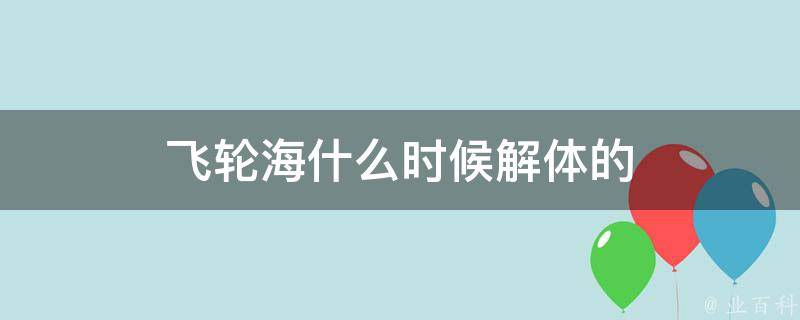 飞轮海什么时候解体的

@ 业百科